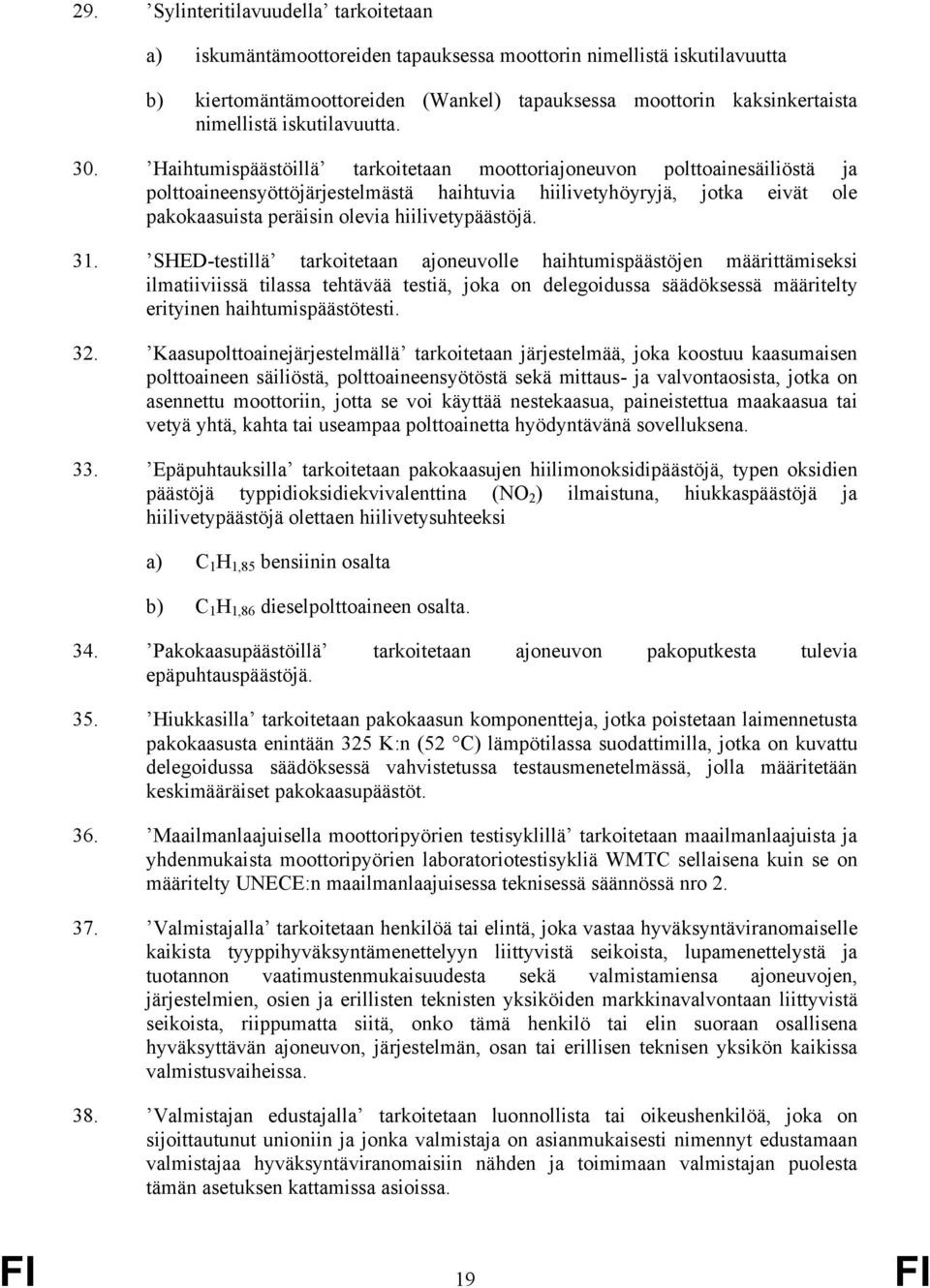 29. ’Sylinteritilavuudella’ tarkoitetaan

a) iskumäntämoottoreiden tapauksessa moottorin nimellistä iskutilavuutta

b) kiertomäntämoottoreiden (Wankel) tapauksessa moottorin kaksinkertaista nimellistä iskutilavuutta.

30. ’Haihtumispäästöillä’ tarkoitetaan moottoriajoneuvon polttoainesäiliöstä ja polttoaineensyöttöjärjestelmästä haihtuvia hiilivetyhöyryjä, jotka eivät ole pakokaasuista peräisin olevia hiilivetypäästöjä.

31. ’SHED-testillä’ tarkoitetaan ajoneuvolle haihtumispäästöjen määrittämiseksi ilmatiiviissä tilassa tehtävää testiä, joka on delegoidussa säädöksessä määritelty erityinen haihtumispäästötesti.

32. ’Kaasupolttoainejärjestelmällä’ tarkoitetaan järjestelmää, joka koostuu kaasumaisen polttoaineen säiliöstä, polttoaineensyötöstä sekä mittaus- ja valvontaosista, jotka on asennettu moottoriin, jotta se voi käyttää nestekaasua, paineistettua maakaasua tai vetyä yhtä, kahta tai useampaa polttoainetta hyödyntävänä sovelluksena.

33. ’Epäpuhtauksilla’ tarkoitetaan pakokaasujen hiilimonoksidipäästöjä, typen oksidien päästöjä typpidioksidiekvivalenttina ($NO_2$) ilmaistuna, hiukkaspäästöjä ja hiilivetypäästöjä olettaen hiilivetysuhteeksi

a) $C_1H_{1,85}$ bensiinin osalta

b) $C_1H_{1,86}$ dieselpolttoaineen osalta.

34. ’Pakokaasupäästöillä’ tarkoitetaan ajoneuvon pakoputkesta tulevia epäpuhtauspäästöjä.

35. ’Hiukkasilla’ tarkoitetaan pakokaasun komponentteja, jotka poistetaan laimennetusta pakokaasusta enintään 325 K:n (52 °C) lämpötilassa suodattimilla, jotka on kuvattu delegoidussa säädöksessä vahvistetussa testausmenetelmässä, jolla määritetään keskimääräiset pakokaasupäästöt.

36. ’Maailmanlaajuisella moottoripyörien testisyklillä’ tarkoitetaan maailmanlaajuista ja yhdenmukaista moottoripyörien laboratoriotestisykliä WMTC sellaisena kuin se on määritelty UNECE:n maailmanlaajuisessa teknisessä säännössä nro 2.

37. ’Valmistajalla’ tarkoitetaan henkilöä tai elintä, joka vastaa hyväksyntäviranomaiselle kaikista tyyppihyväksyntämenettelyyn liittyvistä seikoista, lupamenettelystä ja tuotannon vaatimustenmukaisuudesta sekä valmistamiensa ajoneuvojen, järjestelmien, osien ja erillisten teknisten yksiköiden markkinavalvontaan liittyvistä seikoista, riippumatta siitä, onko tämä henkilö tai elin suoraan osallisena hyväksyttävän ajoneuvon, järjestelmän, osan tai erillisen teknisen yksikön kaikissa valmistusvaiheissa.

38. ’Valmistajan edustajalla’ tarkoitetaan luonnollista tai oikeushenkilöä, joka on sijoittautunut unioniin ja jonka valmistaja on asianmukaisesti nimennyt edustamaan valmistajaa hyväksyntäviranomaisen nähden ja toimimaan valmistajan puolesta tämän asetuksen kattamissa asioissa.

FI 19 FI